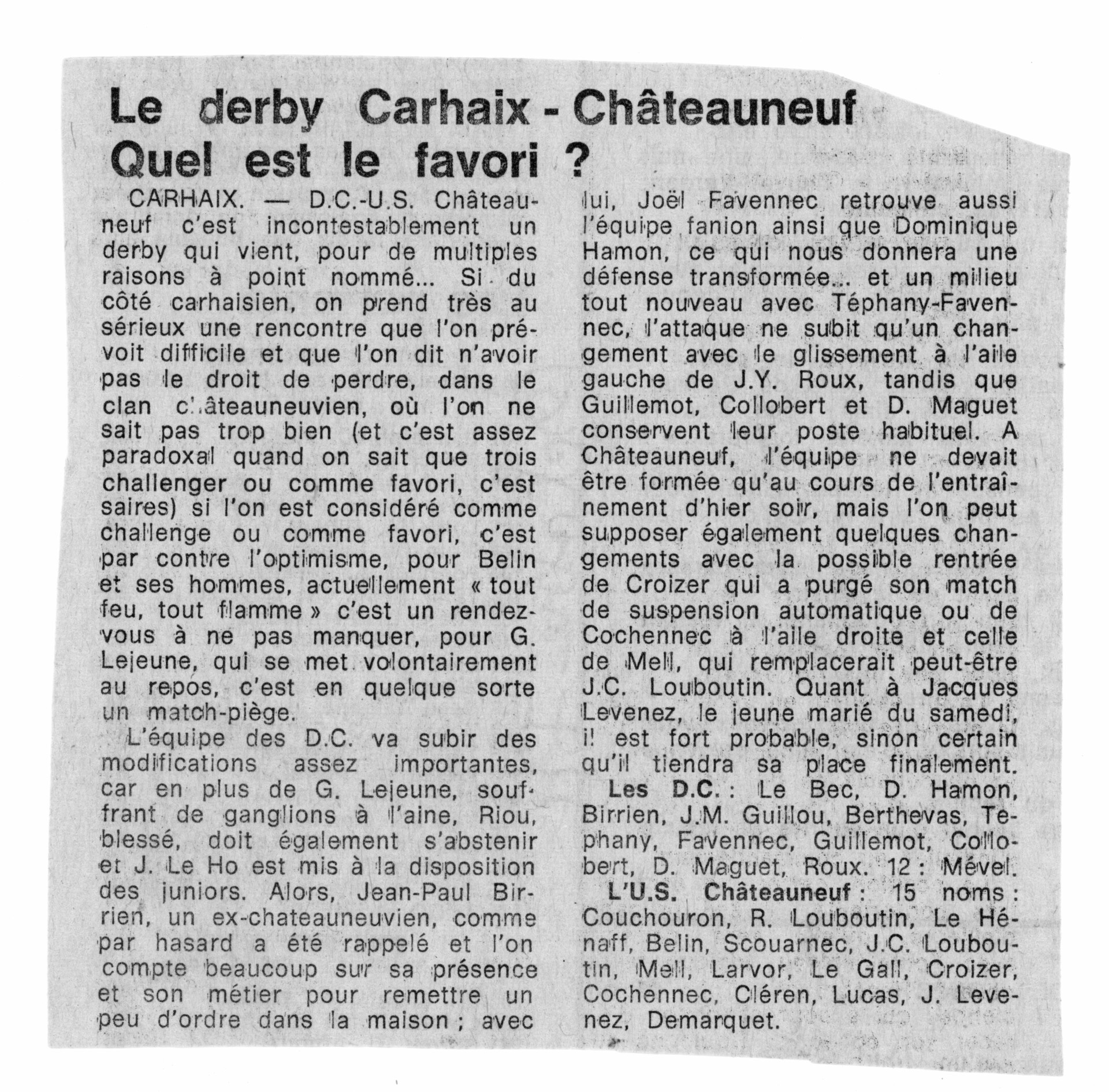 Le derby Carhaix - Châteauneuf
Quel est le favori ?

CARHAIX. — D.C.-U.S. Châteauneuf c'est incontestablement un derby qui vient, pour de multiples raisons à point nommé... Si du côté carhaisien, on prend très au sérieux une rencontre que l'on prévoit difficile et que l'on dit n'avoir pas le droit de perdre, dans le clan châteauneuvien, où l'on ne sait pas trop bien (et c'est assez paradoxal quand on sait que trois challenger ou comme favori, c'est saires) si l'on est considéré comme challenge ou comme favori, c'est par contre l'optimisme, pour Belin et ses hommes, actuellement « tout feu, tout flamme » c'est un rendez-vous à ne pas manquer, pour G. Lejeune, qui se met volontairement au repos, c'est en quelque sorte un match-piège.

L'équipe des D.C. va subir des modifications assez importantes, car en plus de G. Lejeune, souffrant de ganglions à l'aine, Riou, blessé, doit également s'abstenir et J. Le Ho est mis à la disposition des juniors. Alors, Jean-Paul Birrien, un ex-chateauneuvien, comme par hasard a été rappelé et l'on compte beaucoup sur sa présence et son métier pour remettre un peu d'ordre dans la maison ; avec lui, Joël Favennec retrouve aussi l'équipe fanion ainsi que Dominique Hamon, ce qui nous donnera une défense transformée... et un milieu tout nouveau avec Téphany-Favennec, l'attaque ne subit qu'un changement avec le glissement à l'aile gauche de J.Y. Roux, tandis que Guillemot, Collobert et D. Maguet conservent leur poste habituel. A Châteauneuf, l'équipe ne devait être formée qu'au cours de l'entraînement d'hier soir, mais l'on peut supposer également quelques changements avec la possible rentrée de Croizer qui a purgé son match de suspension automatique ou de Cochennec à l'aile droite et celle de Mell, qui remplacerait peut-être J.C. Louboutin. Quant à Jacques Levenez, le jeune marié du samedi, il est fort probable, sinon certain qu'il tiendra sa place finalement.

Les D.C. : Le Bec, D. Hamon, Birrien, J.M. Guillou, Berthevas, Tephany, Favennec, Guillemot, Collobert, D. Maguet, Roux. 12 : Mével.

L'U.S. Châteauneuf : 15 noms : Couchouron, R. Louboutin, Le Hénaff, Belin, Scouarnec, J.C. Louboutin, Mell, Larvor, Le Gall, Croizer, Cochennec, Cléren, Lucas, J. Levenez, Demarquet.